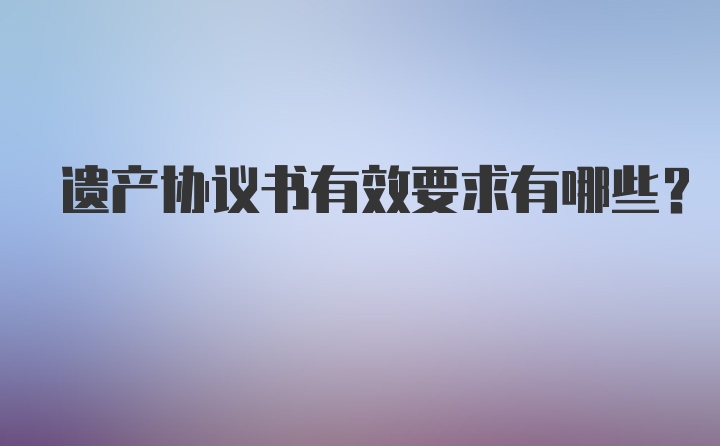 遗产协议书有效要求有哪些？